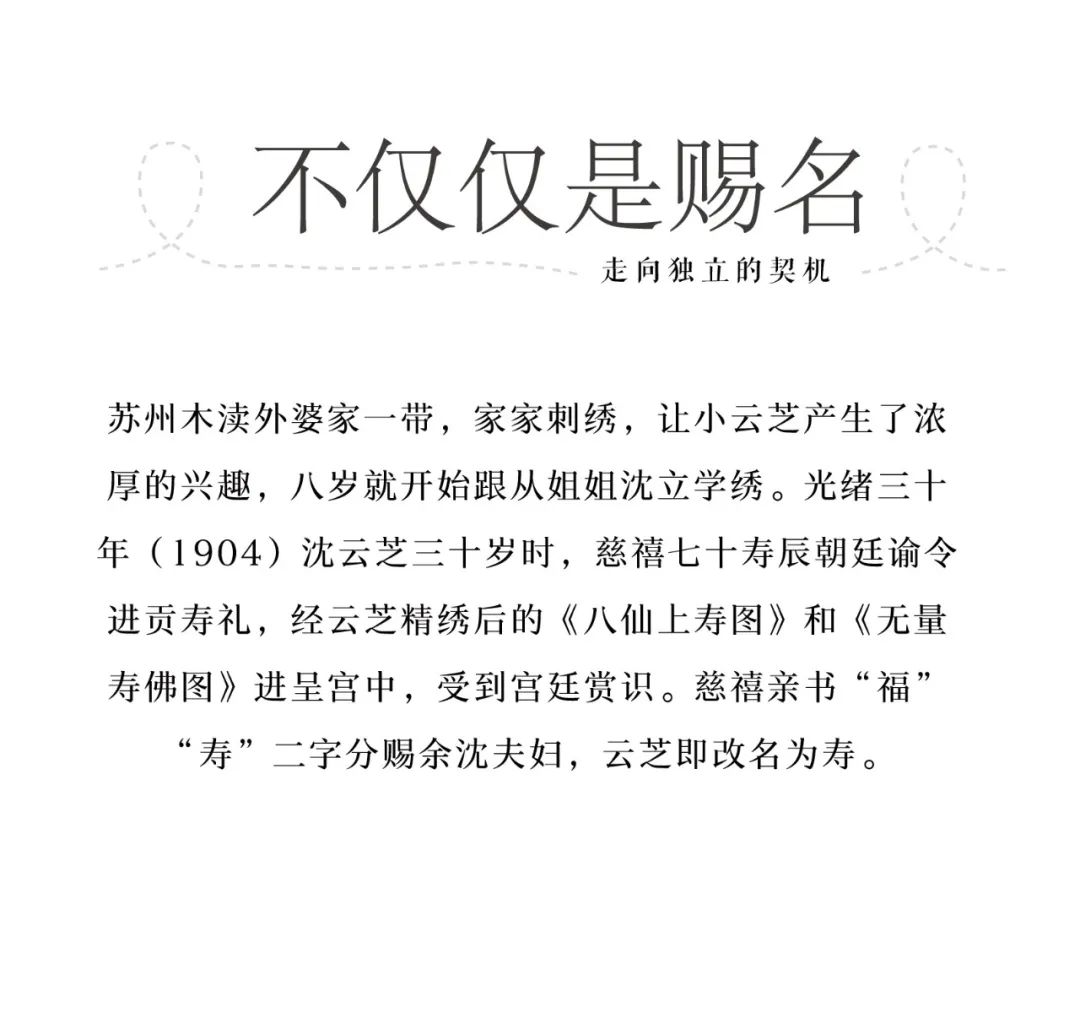 不仅仅是赐名

走向独立的契机

苏州木渎外婆家一带，家家刺绣，让小云芝产生了浓厚的兴趣，八岁就开始跟从姐姐沈立学绣。光绪三十年（1904）沈云芝三十岁时，慈禧七十寿辰朝廷谕令进贡寿礼，经云芝精绣后的《八仙上寿图》和《无量寿佛图》进呈宫中，受到宫廷赏识。慈禧亲书“福”“寿”二字分赐余沈夫妇，云芝即改名为寿。